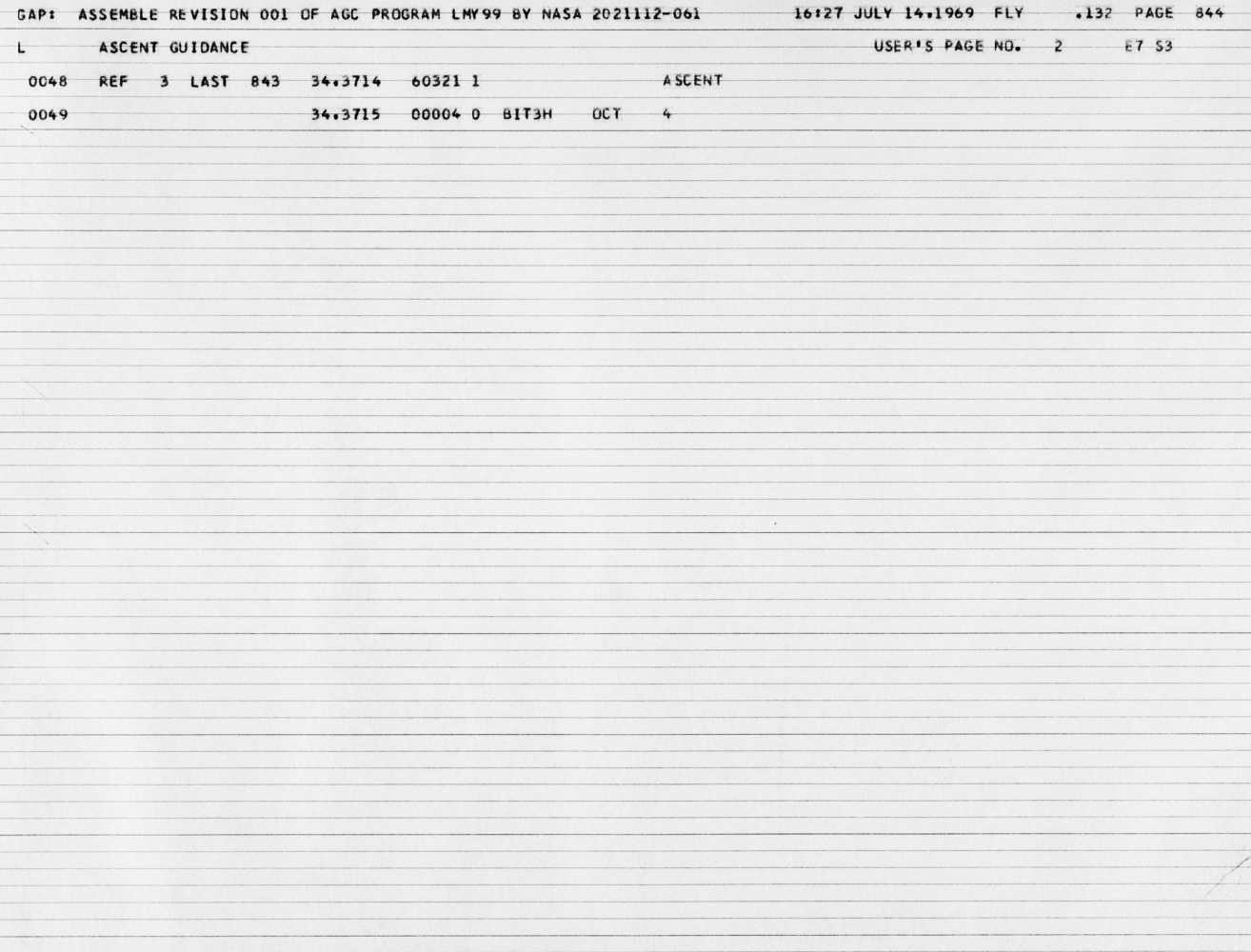 GAP: ASSEMBLE REVISION 001 OF AGC PROGRAM LMY99 BY NASA 2021112-061 16:27 JULY 14,1969 FLY .132 PAGE 844

L ASCENT GUIDANCE USER'S PAGE NO. 2 E7 S3

0048 REF 3 LAST 843 34,3714 60321 1 ASCENT

0049 34,3715 00004 0 BIT3H OCT 4